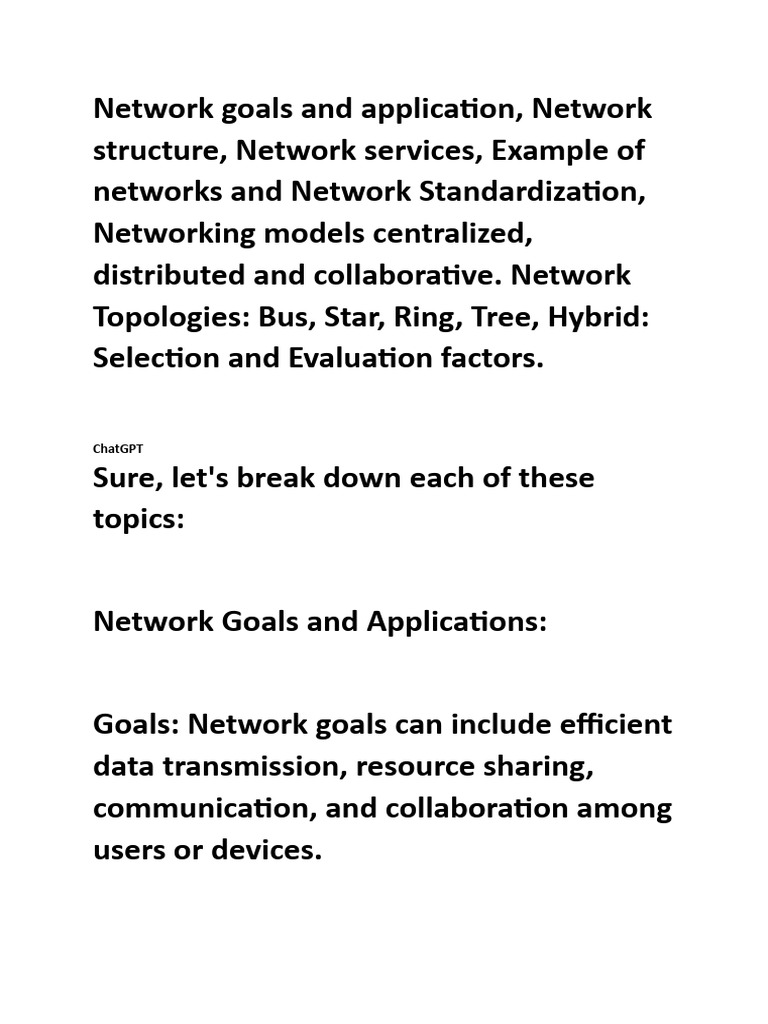 Network goals and application, Network structure, Network services, Example of networks and Network Standardization, Networking models centralized, distributed and collaborative. Network Topologies: Bus, Star, Ring, Tree, Hybrid: Selection and Evaluation factors.

ChatGPT

Sure, let's break down each of these topics:

Network Goals and Applications:

Goals: Network goals can include efficient data transmission, resource sharing, communication, and collaboration among users or devices.